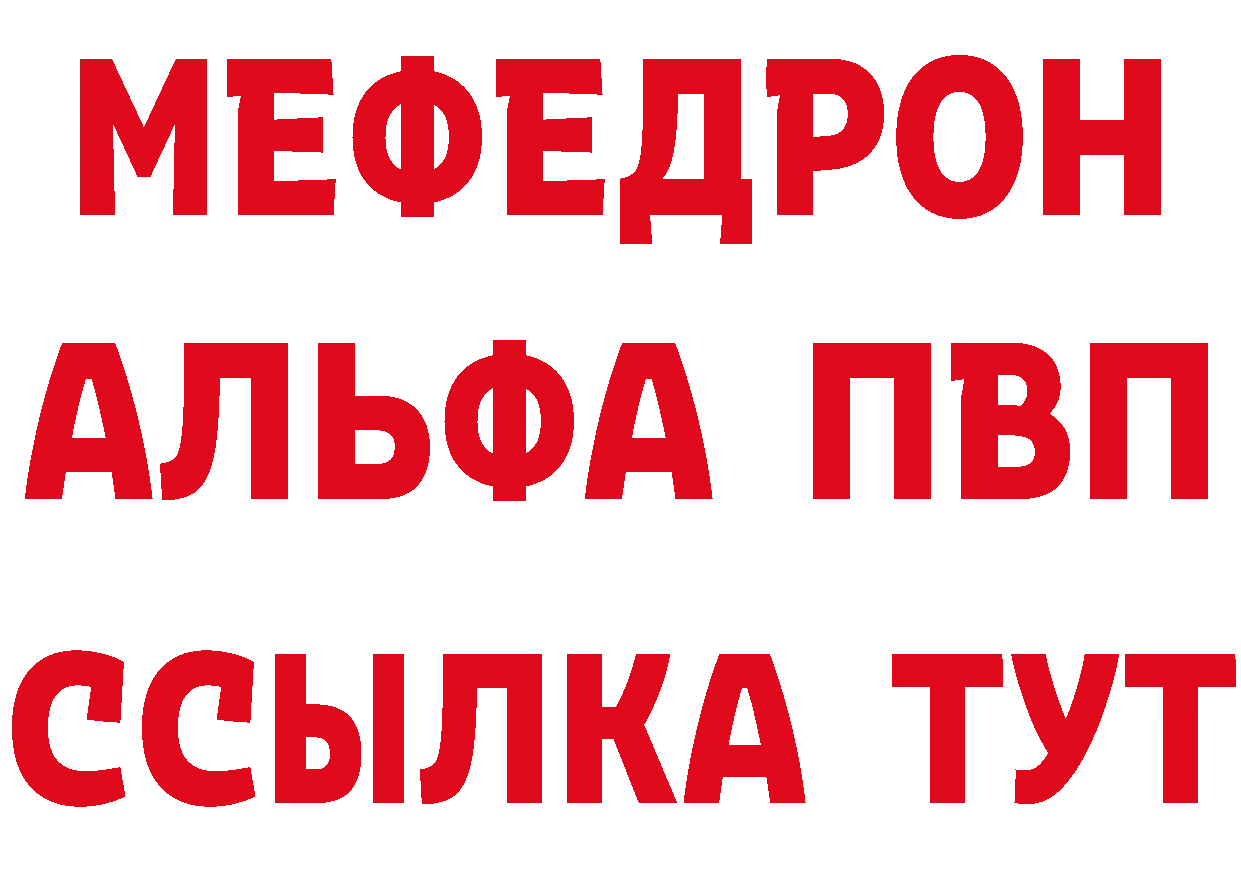 МЕФЕДРОН
АЛЬФА ПВП
ССЫЛКА ТУТ